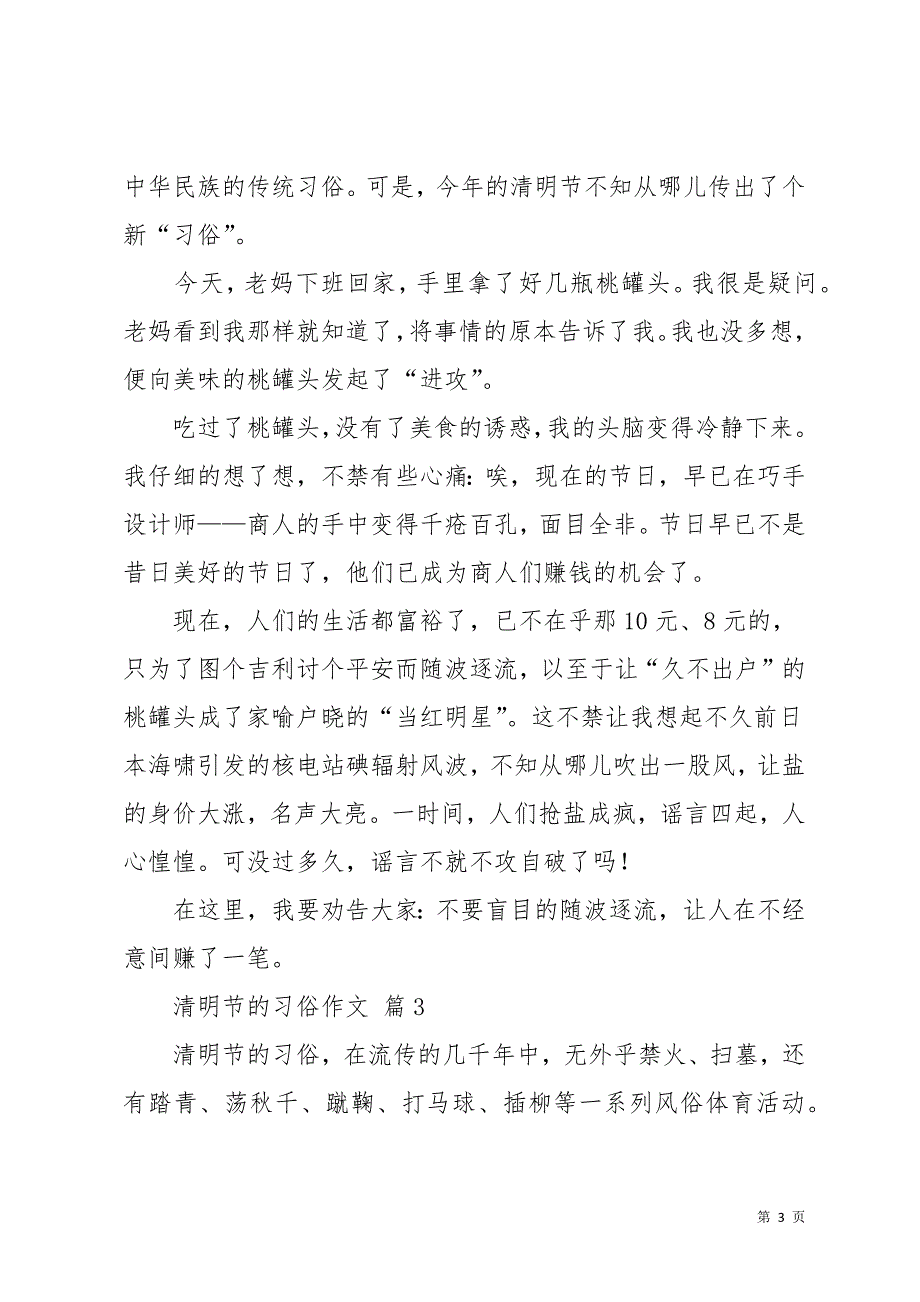 中华民族的传统习俗。可是，今年的清明节不知从哪儿传出了个新“习俗”。

今天，老妈下班回家，手里拿了好几瓶桃罐头。我很是疑问。老妈看到我那样就知道了，将事情的原本告诉了我。我也没多想，便向美味的桃罐头发起了“进攻”。

吃过了桃罐头，没有了美食的诱惑，我的头脑变得冷静下来。我仔细的想了想，不禁有些心痛：唉，现在的节日，早已在巧手设计师——商人的手中变得千疮百孔，面目全非。节日早已不是昔日美好的节日了，他们已成为商人们赚钱的机会了。

现在，人们的生活都富裕了，已不在乎那 10 元、8 元的，只为了图个吉利讨个平安而随波逐流，以至于让“久不出户”的桃罐头成了家喻户晓的“当红明星”。这不禁让我想起不久前日本海啸引发的核电站碘辐射风波，不知从哪儿吹出一股风，让盐的身价大涨，名声大亮。一时间，人们抢盐成疯，谣言四起，人心惶惶。可没过多久，谣言不就不攻自破了吗！

在这里，我要劝告大家：不要盲目的随波逐流，让人在不经意间赚了一笔。

清明节的习俗作文 篇 3

清明节的习俗，在流传的几千年中，无外乎禁火、扫墓，还有踏青、荡秋千、蹴鞠、打马球、插柳等一系列风俗体育活动。

第 3 页